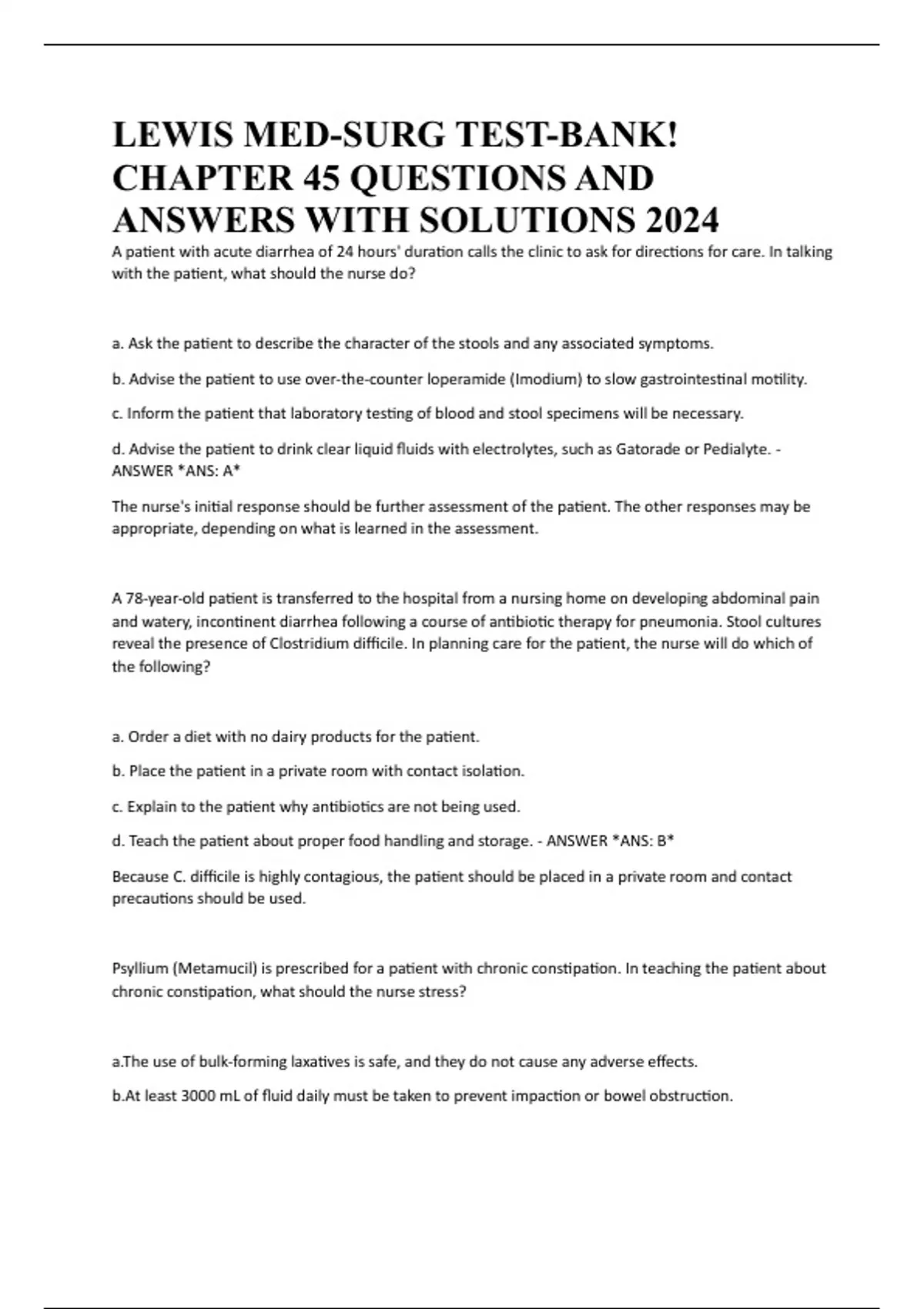 LEWIS MED-SURG TEST-BANK! CHAPTER 45 QUESTIONS AND ANSWERS WITH SOLUTIONS 2024

A patient with acute diarrhea of 24 hours' duration calls the clinic to ask for directions for care. In talking with the patient, what should the nurse do?

a. Ask the patient to describe the character of the stools and any associated symptoms.

b. Advise the patient to use over-the-counter loperamide (Imodium) to slow gastrointestinal motility.

c. Inform the patient that laboratory testing of blood and stool specimens will be necessary.

d. Advise the patient to drink clear liquid fluids with electrolytes, such as Gatorade or Pedialyte. - ANSWER *ANS: A*

The nurse's initial response should be further assessment of the patient. The other responses may be appropriate, depending on what is learned in the assessment.

A 78-year-old patient is transferred to the hospital from a nursing home on developing abdominal pain and watery, incontinent diarrhea following a course of antibiotic therapy for pneumonia. Stool cultures reveal the presence of Clostridium difficile. In planning care for the patient, the nurse will do which of the following?

a. Order a diet with no dairy products for the patient.

b. Place the patient in a private room with contact isolation.

c. Explain to the patient why antibiotics are not being used.

d. Teach the patient about proper food handling and storage. - ANSWER *ANS: B*

Because C. difficile is highly contagious, the patient should be placed in a private room and contact precautions should be used.

Psyllium (Metamucil) is prescribed for a patient with chronic constipation. In teaching the patient about chronic constipation, what should the nurse stress?

a.The use of bulk-forming laxatives is safe, and they do not cause any adverse effects.

b.At least 3000 mL of fluid daily must be taken to prevent impaction or bowel obstruction.